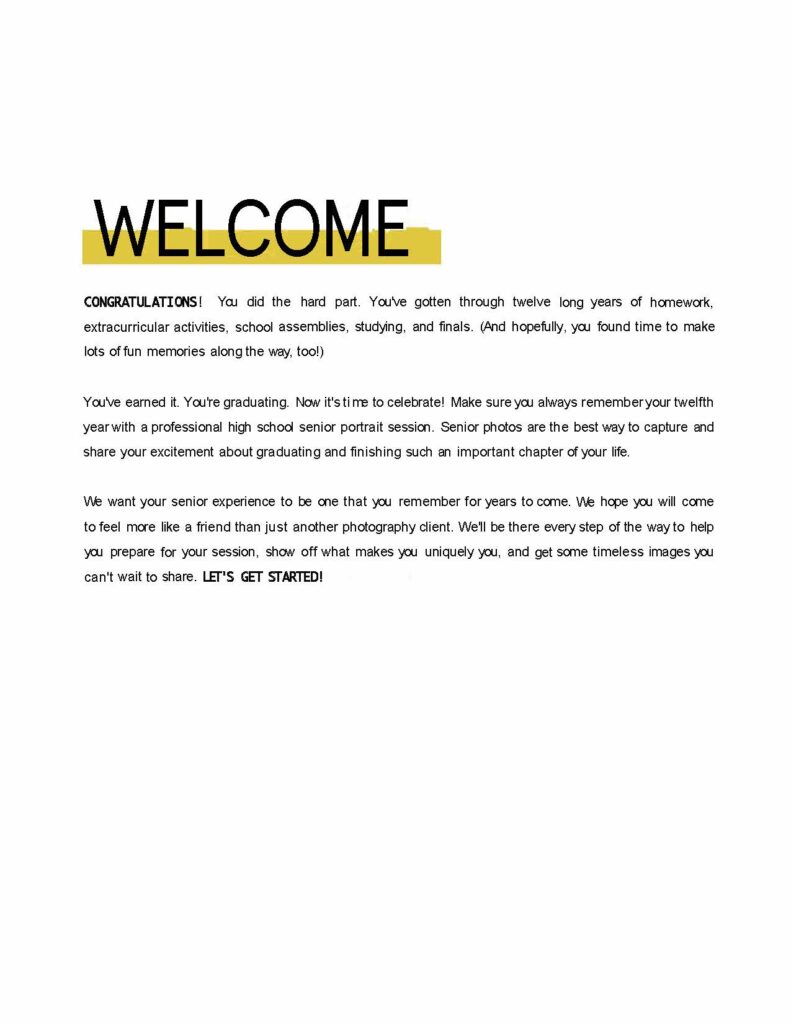 WELCOME

CONGRATULATIONS! You did the hard part. You've gotten through twelve long years of homework, extracurricular activities, school assemblies, studying, and finals. (And hopefully, you found time to make lots of fun memories along the way, too!)

You've earned it. You're graduating. Now it's time to celebrate! Make sure you always remember your twelfth year with a professional high school senior portrait session. Senior photos are the best way to capture and share your excitement about graduating and finishing such an important chapter of your life.

We want your senior experience to be one that you remember for years to come. We hope you will come to feel more like a friend than just another photography client. We'll be there every step of the way to help you prepare for your session, show off what makes you uniquely you, and get some timeless images you can't wait to share. LET'S GET STARTED!